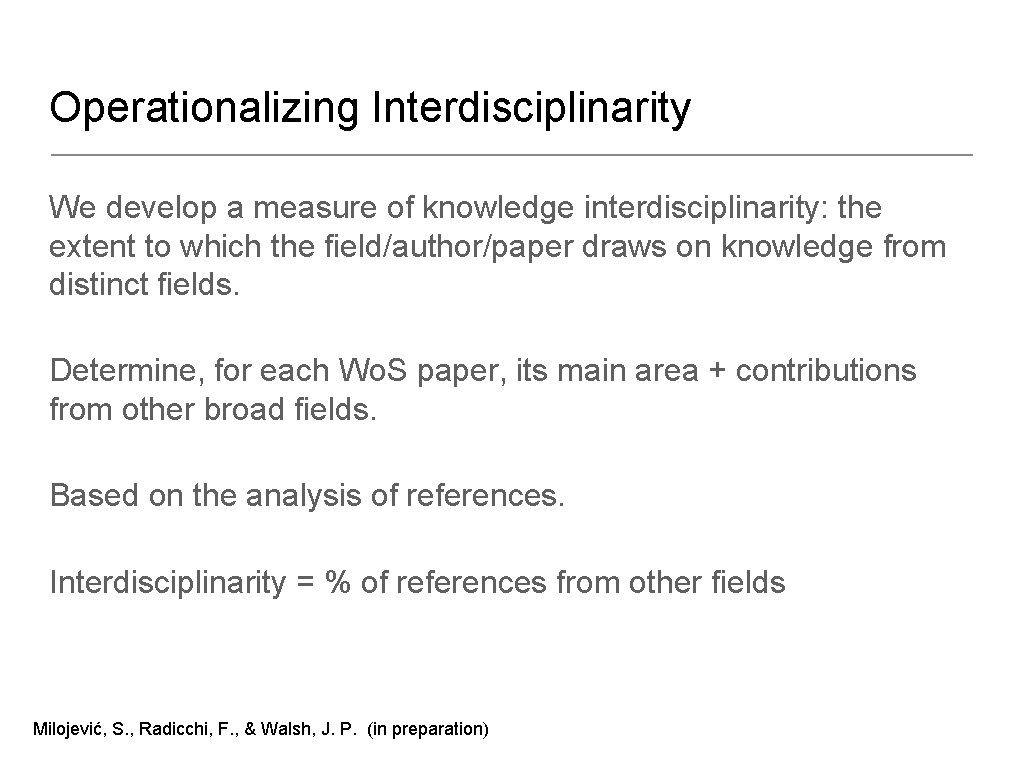 Operationalizing Interdisciplinarity

We develop a measure of knowledge interdisciplinarity: the extent to which the field/author/paper draws on knowledge from distinct fields.

Determine, for each Wo.S paper, its main area + contributions from other broad fields.

Based on the analysis of references.

Interdisciplinarity = % of references from other fields

Milojević, S., Radicchi, F., & Walsh, J. P. (in preparation)